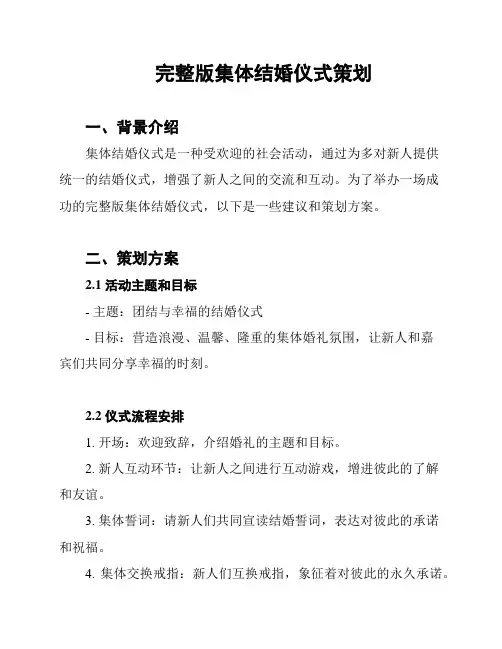 完整版集体结婚仪式策划

一、背景介绍

集体结婚仪式是一种受欢迎的社会活动，通过为多对新人提供统一的结婚仪式，增强了新人之间的交流和互动。为了举办一场成功的完整版集体结婚仪式，以下是一些建议和策划方案。

二、策划方案

2.1 活动主题和目标

- 主题：团结与幸福的结婚仪式

- 目标：营造浪漫、温馨、隆重的集体婚礼氛围，让新人和嘉宾们共同分享幸福的时刻。

2.2 仪式流程安排

1. 开场：欢迎致辞，介绍婚礼的主题和目标。

2. 新人互动环节：让新人之间进行互动游戏，增进彼此的了解和友谊。

3. 集体誓词：请新人们共同宣读结婚誓词，表达对彼此的承诺和祝福。

4. 集体交换戒指：新人们互换戒指，象征着对彼此的永久承诺。